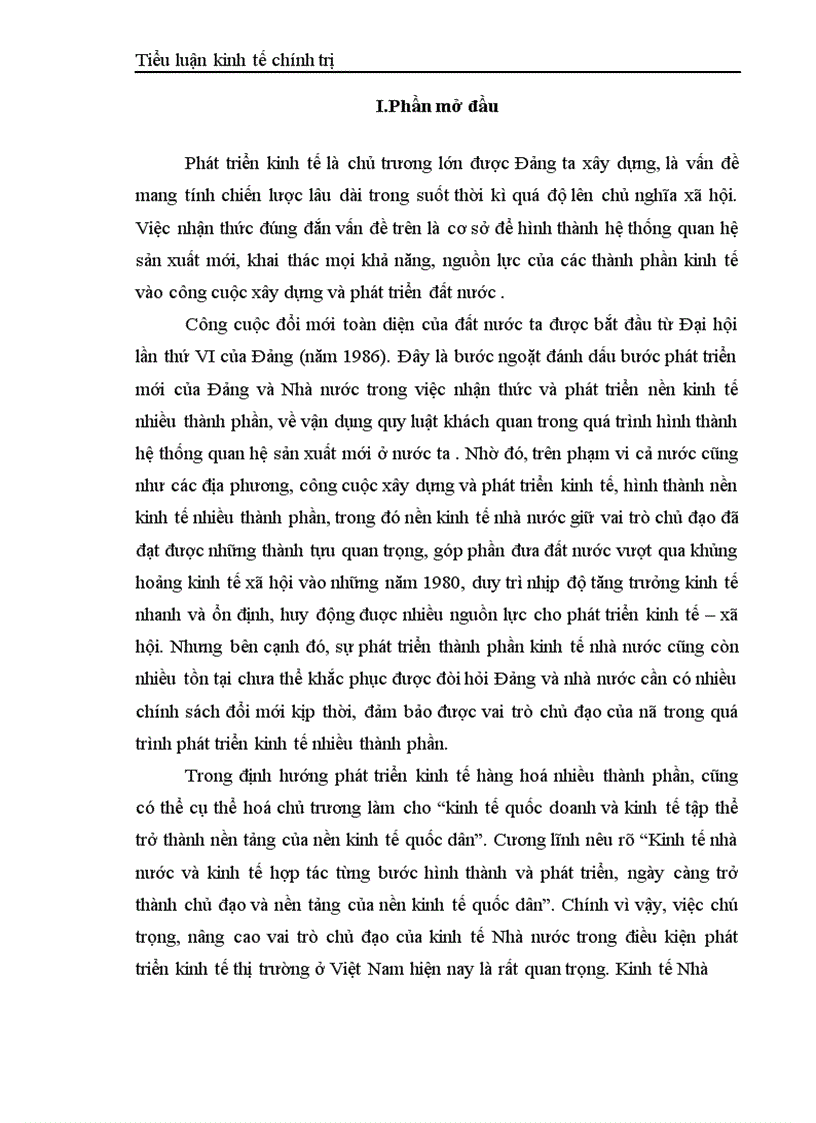 Tiểu luận kinh tế chính trị

I.Phần mở đầu

Phát triển kinh tế là chủ trương lớn được Đảng ta xây dựng, là vấn đề mang tính chiến lược lâu dài trong suốt thời kì quá độ lên chủ nghĩa xã hội. Việc nhận thức đúng đắn vấn đề trên là cơ sở để hình thành hệ thống quan hệ sản xuất mới, khai thác mọi khả năng, nguồn lực của các thành phần kinh tế vào công cuộc xây dựng và phát triển đất nước .

Công cuộc đổi mới toàn diện của đất nước ta được bắt đầu từ Đại hội lần thứ VI của Đảng (năm 1986). Đây là bước ngoặt đánh dấu bước phát triển mới của Đảng và Nhà nước trong việc nhận thức và phát triển nền kinh tế nhiều thành phần, về vận dụng quy luật khách quan trong quá trình hình thành hệ thống quan hệ sản xuất mới ở nước ta . Nhờ đó, trên phạm vi cả nước cũng như các địa phương, công cuộc xây dựng và phát triển kinh tế, hình thành nền kinh tế nhiều thành phần, trong đó nền kinh tế nhà nước giữ vai trò chủ đạo đã đạt được những thành tựu quan trọng, góp phần đưa đất nước vượt qua khủng hoảng kinh tế xã hội vào những năm 1980, duy trì nhịp độ tăng trưởng kinh tế nhanh và ổn định, huy động được nhiều nguồn lực cho phát triển kinh tế – xã hội. Nhưng bên cạnh đó, sự phát triển thành phần kinh tế nhà nước cũng còn nhiều tồn tại chưa thể khắc phục được đòi hỏi Đảng và nhà nước cần có nhiều chính sách đổi mới kịp thời, đảm bảo được vai trò chủ đạo của nã trong quá trình phát triển kinh tế nhiều thành phần.

Trong định hướng phát triển kinh tế hàng hoá nhiều thành phần, cũng có thể cụ thể hoá chủ trương làm cho “kinh tế quốc doanh và kinh tế tập thể trở thành nền tảng của nền kinh tế quốc dân”. Cương lĩnh nêu rõ “Kinh tế nhà nước và kinh tế hợp tác từng bước hình thành và phát triển, ngày càng trở thành chủ đạo và nền tảng của nền kinh tế quốc dân”. Chính vì vậy, việc chú trọng, nâng cao vai trò chủ đạo của kinh tế Nhà nước trong điều kiện phát triển kinh tế thị trường ở Việt Nam hiện nay là rất quan trọng. Kinh tế Nhà